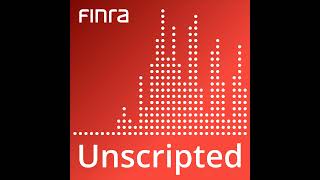 FINRA

Unscripted